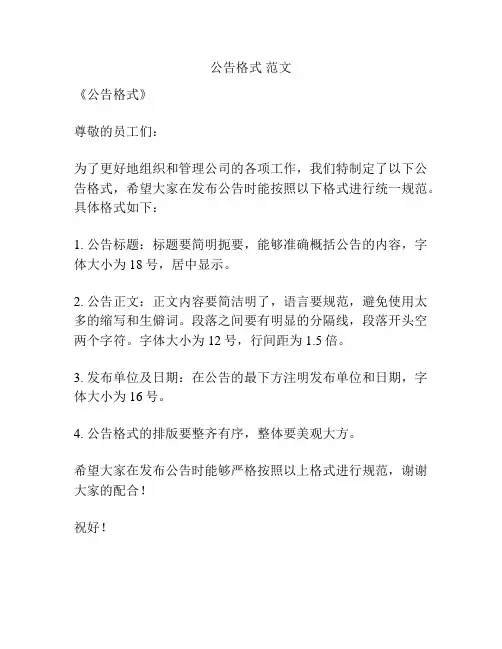 公告格式 范文

《公告格式》

尊敬的员工们：

为了更好地组织和管理公司的各项工作，我们特制定了以下公告格式，希望大家在发布公告时能按照以下格式进行统一规范。具体格式如下：

1. 公告标题：标题要简明扼要，能够准确概括公告的内容，字体大小为 18 号，居中显示。

2. 公告正文：正文内容要简洁明了，语言要规范，避免使用太多的缩写和生僻词。段落之间要有明显的分隔线，段落开头空两个字符。字体大小为 12 号，行间距为 1.5 倍。

3. 发布单位及日期：在公告的最下方注明发布单位和日期，字体大小为 16 号。

4. 公告格式的排版要整齐有序，整体要美观大方。

希望大家在发布公告时能够严格按照以上格式进行规范，谢谢大家的配合！

祝好！